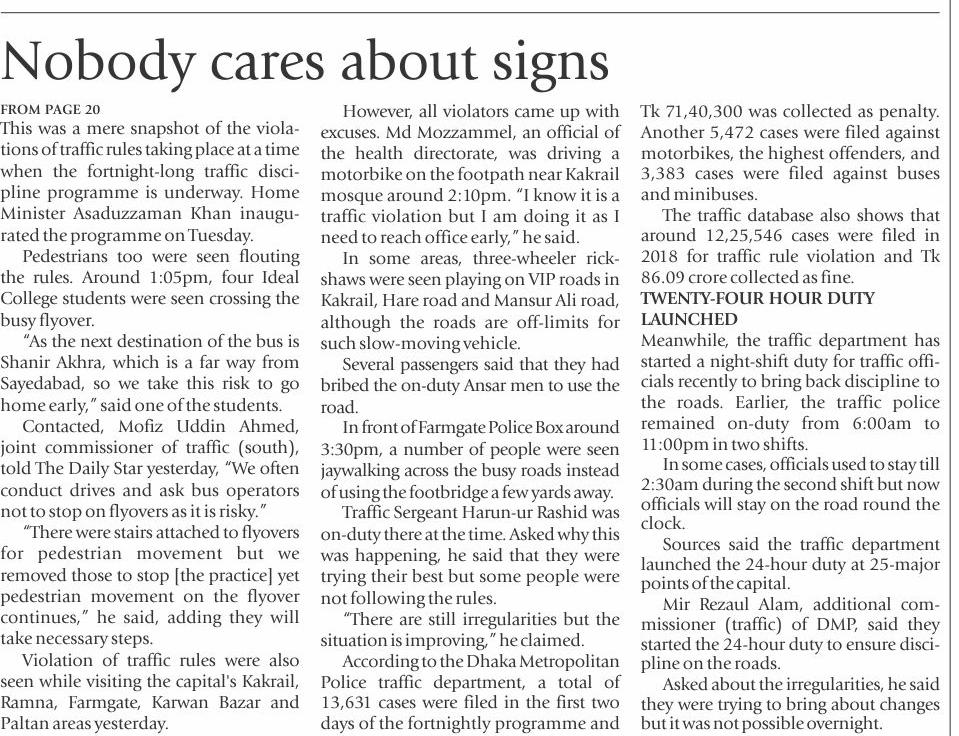 Nobody cares about signs

FROM PAGE 20
This was a mere snapshot of the violations of traffic rules taking place at a time when the fortnight-long traffic discipline programme is underway. Home Minister Asaduzzaman Khan inaugurated the programme on Tuesday.

Pedestrians too were seen flouting the rules. Around 1:05pm, four Ideal College students were seen crossing the busy flyover.

"As the next destination of the bus is Shanir Akhra, which is a far way from Sayedabad, so we take this risk to go home early," said one of the students.

Contacted, Mofiz Uddin Ahmed, joint commissioner of traffic (south), told The Daily Star yesterday, "We often conduct drives and ask bus operators not to stop on flyovers as it is risky."

"There were stairs attached to flyovers for pedestrian movement but we removed those to stop [the practice] yet pedestrian movement on the flyover continues," he said, adding they will take necessary steps.

Violation of traffic rules were also seen while visiting the capital's Kakrail, Ramna, Farmgate, Karwan Bazar and Paltan areas yesterday.

However, all violators came up with excuses. Md Mozzammel, an official of the health directorate, was driving a motorbike on the footpath near Kakrail mosque around 2:10pm. "I know it is a traffic violation but I am doing it as I need to reach office early," he said.

In some areas, three-wheeler rickshaws were seen playing on VIP roads in Kakrail, Hare road and Mansur Ali road, although the roads are off-limits for such slow-moving vehicle.

Several passengers said that they had bribed the on-duty Ansar men to use the road.

In front of Farmgate Police Box around 3:30pm, a number of people were seen jaywalking across the busy roads instead of using the footbridge a few yards away.

Traffic Sergeant Harun-ur Rashid was on-duty there at the time. Asked why this was happening, he said that they were trying their best but some people were not following the rules.

"There are still irregularities but the situation is improving," he claimed.

According to the Dhaka Metropolitan Police traffic department, a total of 13,631 cases were filed in the first two days of the fortnightly programme and Tk 71,40,300 was collected as penalty. Another 5,472 cases were filed against motorbikes, the highest offenders, and 3,383 cases were filed against buses and minibuses.

The traffic database also shows that around 12,25,546 cases were filed in 2018 for traffic rule violation and Tk 86.09 crore collected as fine.

TWENTY-FOUR HOUR DUTY LAUNCHED
Meanwhile, the traffic department has started a night-shift duty for traffic officials recently to bring back discipline to the roads. Earlier, the traffic police remained on-duty from 6:00am to 11:00pm in two shifts.

In some cases, officials used to stay till 2:30am during the second shift but now officials will stay on the road round the clock.

Sources said the traffic department launched the 24-hour duty at 25-major points of the capital.

Mir Rezaul Alam, additional commissioner (traffic) of DMP, said they started the 24-hour duty to ensure discipline on the roads.

Asked about the irregularities, he said they were trying to bring about changes but it was not possible overnight.